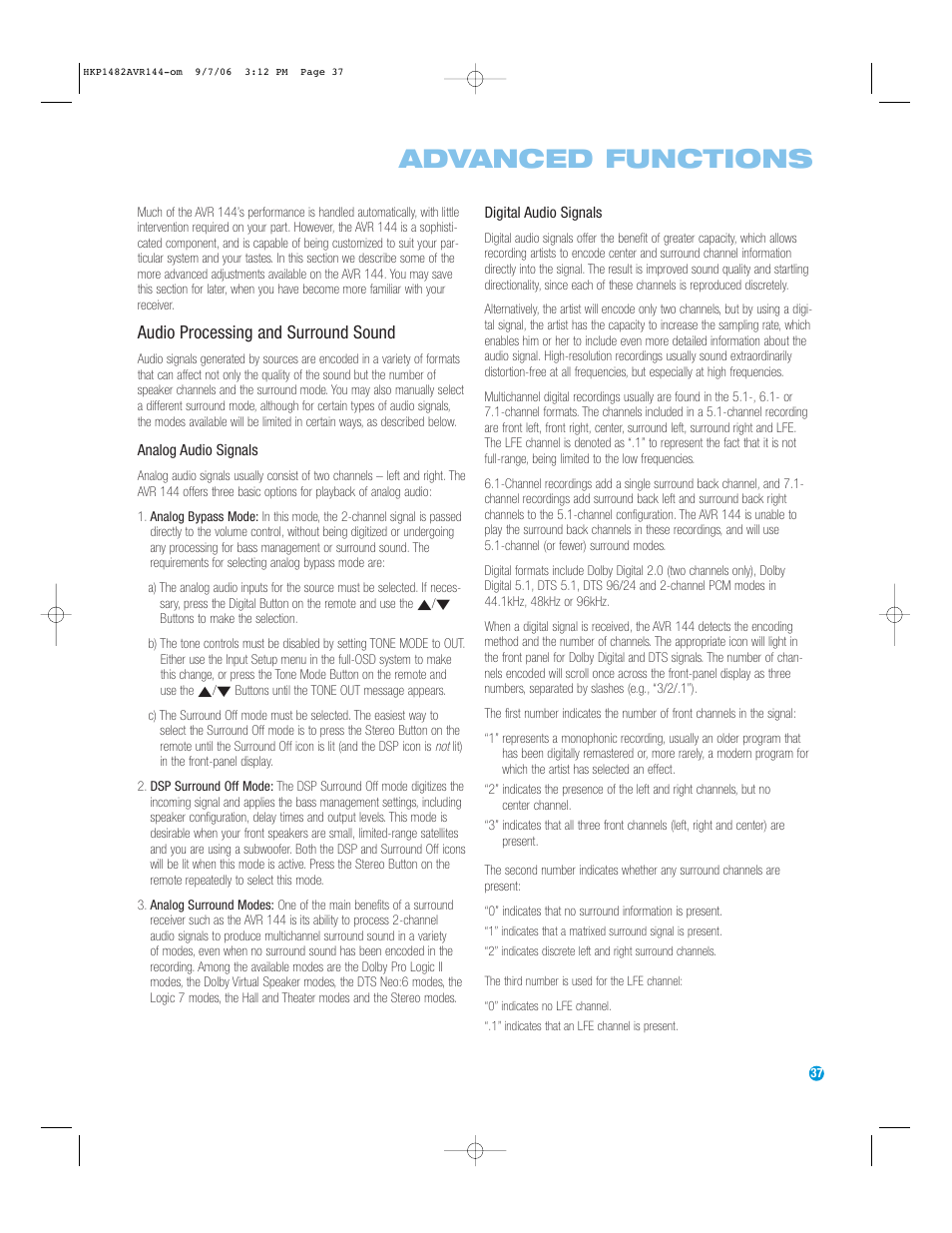 HKP1482AVR144-om 9/7/06 3:12 PM Page 37

ADVANCED FUNCTIONS

Much of the AVR 144's performance is handled automatically, with little intervention required on your part. However, the AVR 144 is a sophisticated component, and is capable of being customized to suit your particular system and your tastes. In this section we describe some of the more advanced adjustments available on the AVR 144. You may save this section for later, when you have become more familiar with your receiver.

Audio Processing and Surround Sound

Audio signals generated by sources are encoded in a variety of formats that can affect not only the quality of the sound but the number of speaker channels and the surround mode. You may also manually select a different surround mode, although for certain types of audio signals, the modes available will be limited in certain ways, as described below.

Analog Audio Signals

Analog audio signals usually consist of two channels – left and right. The AVR 144 offers three basic options for playback of analog audio:

1. Analog Bypass Mode: In this mode, the 2-channel signal is passed directly to the volume control, without being digitized or undergoing any processing for bass management or surround sound. The requirements for selecting analog bypass mode are:

a) The analog audio inputs for the source must be selected. If necessary, press the Digital Button on the remote and use the ▲/▼ Buttons to make the selection.

b) The tone controls must be disabled by setting TONE MODE to OUT. Either use the Input Setup menu in the full-OSD system to make this change, or press the Tone Mode Button on the remote and use the ▲/▼ Buttons until the TONE OUT message appears.

c) The Surround Off mode must be selected. The easiest way to select the Surround Off mode is to press the Stereo Button on the remote until the Surround Off icon is lit (and the DSP icon is not lit) in the front-panel display.

2. DSP Surround Off Mode: The DSP Surround Off mode digitizes the incoming signal and applies the bass management settings, including speaker configuration, delay times and output levels. This mode is desirable when your front speakers are small, limited-range satellites and you are using a subwoofer. Both the DSP and Surround Off icons will be lit when this mode is active. Press the Stereo Button on the remote repeatedly to select this mode.

3. Analog Surround Modes: One of the main benefits of a surround receiver such as the AVR 144 is its ability to process 2-channel audio signals to produce multichannel surround sound in a variety of modes, even when no surround sound has been encoded in the recording. Among the available modes are the Dolby Pro Logic II modes, the Dolby Virtual Speaker modes, the DTS Neo:6 modes, the Logic 7 modes, the Hall and Theater modes and the Stereo modes.

Digital Audio Signals

Digital audio signals offer the benefit of greater capacity, which allows recording artists to encode center and surround channel information directly into the signal. The result is improved sound quality and startling directionality, since each of these channels is reproduced discretely.

Alternatively, the artist will encode only two channels, but by using a digital signal, the artist has the capacity to increase the sampling rate, which enables him or her to include even more detailed information about the audio signal. High-resolution recordings usually sound extraordinarily distortion-free at all frequencies, but especially at high frequencies.

Multichannel digital recordings usually are found in the 5.1-, 6.1- or 7.1-channel formats. The channels included in a 5.1-channel recording are front left, front right, center, surround left, surround right and LFE. The LFE channel is denoted as ".1" to represent the fact that it is not full-range, being limited to the low frequencies.

6.1-Channel recordings add a single surround back channel, and 7.1-channel recordings add surround back left and surround back right channels to the 5.1-channel configuration. The AVR 144 is unable to play the surround back channels in these recordings, and will use 5.1-channel (or fewer) surround modes.

Digital formats include Dolby Digital 2.0 (two channels only), Dolby Digital 5.1, DTS 5.1, DTS 96/24 and 2-channel PCM modes in 44.1kHz, 48kHz or 96kHz.

When a digital signal is received, the AVR 144 detects the encoding method and the number of channels. The appropriate icon will light in the front panel for Dolby Digital and DTS signals. The number of channels encoded will scroll once across the front-panel display as three numbers, separated by slashes (e.g., "3/2/.1").

The first number indicates the number of front channels in the signal:

"1" represents a monophonic recording, usually an older program that has been digitally remastered or, more rarely, a modern program for which the artist has selected an effect.

"2" indicates the presence of the left and right channels, but no center channel.

"3" indicates that all three front channels (left, right and center) are present.

The second number indicates whether any surround channels are present:

"0" indicates that no surround information is present.

"1" indicates that a matrixed surround signal is present.

"2" indicates discrete left and right surround channels.

The third number is used for the LFE channel:

"0" indicates no LFE channel.

".1" indicates that an LFE channel is present.

37